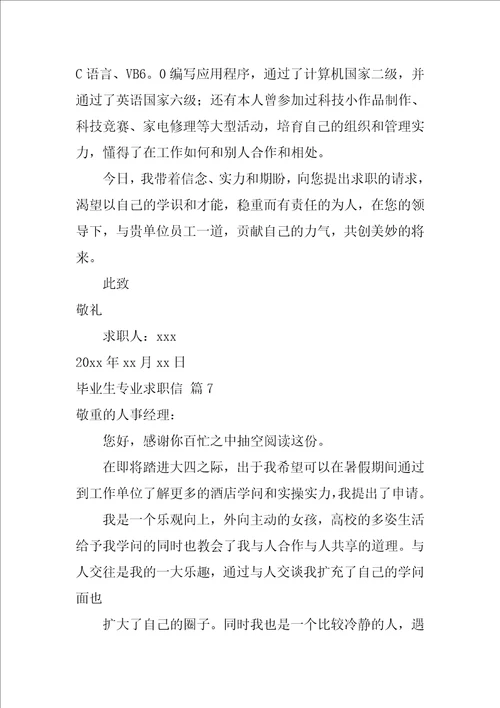 C 语言、VB6。0 编写应用程序，通过了计算机国家二级，并通过了英语国家六级；还有本人曾参加过科技小作品制作、科技竞赛、家电修理等大型活动，培育自己的组织和管理实力，懂得了在工作如何和别人合作和相处。

今日，我带着信念、实力和期盼，向您提出求职的请求，渴望以自己的学识和才能，稳重而有责任的为人，在您的领导下，与贵单位员工一道，贡献自己的力气，共创美妙的将来。

此致

敬礼

求职人：xxx

20xx 年 xx 月 xx 日

毕业生专业求职信 篇 7

敬重的人事经理：

您好，感谢你百忙之中抽空阅读这份。

在即将踏进大四之际，出于我希望可以在暑假期间通过到工作单位了解更多的酒店学问和实操实力，我提出了申请。

我是一个乐观向上，外向主动的女孩，高校的多姿生活给予我学问的同时也教会了我与人合作与人共享的道理。与人交往是我的一大乐趣，通过与人交谈我扩充了自己的学问面也

扩大了自己的圈子。同时我也是一个比较冷静的人，遇